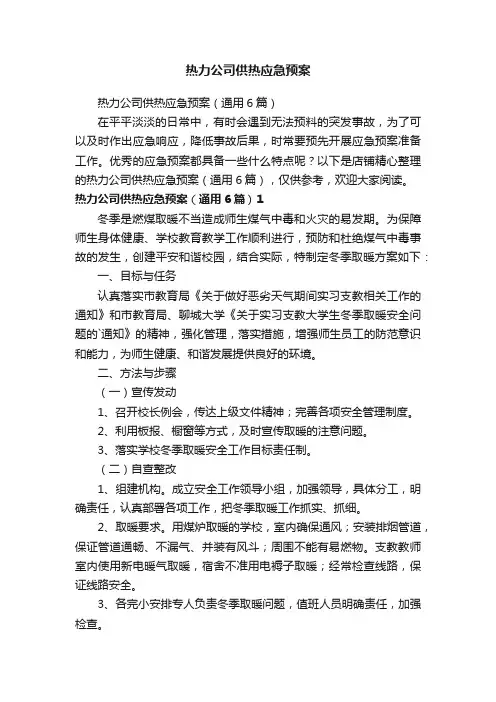 热力公司供热应急预案

热力公司供热应急预案（通用6篇）

在平平淡淡的日常中，有时会遇到无法预料的突发事故，为了可以及时作出应急响应，降低事故后果，时常要预先开展应急预案准备工作。优秀的应急预案都具备一些什么特点呢？以下是店铺精心整理的热力公司供热应急预案（通用6篇），仅供参考，欢迎大家阅读。

热力公司供热应急预案（通用6篇）1

冬季是燃煤取暖不当造成师生煤气中毒和火灾的易发期。为保障师生身体健康、学校教育教学工作顺利进行，预防和杜绝煤气中毒事故的发生，创建平安和谐校园，结合实际，特制定冬季取暖方案如下：

一、目标与任务

认真落实市教育局《关于做好恶劣天气期间实习支教相关工作的通知》和市教育局、聊城大学《关于实习支教大学生冬季取暖安全问题的`通知》的精神，强化管理，落实措施，增强师生员工的防范意识和能力，为师生健康、和谐发展提供良好的环境。

二、方法与步骤

（一）宣传发动

1、召开校长例会，传达上级文件精神；完善各项安全管理制度。

2、利用板报、橱窗等方式，及时宣传取暖的注意问题。

3、落实学校冬季取暖安全工作目标责任制。

（二）自查整改

1、组建机构。成立安全工作领导小组，加强领导，具体分工，明确责任，认真部署各项工作，把冬季取暖工作抓实、抓细。

2、取暖要求。用煤炉取暖的学校，室内确保通风；安装排烟管道，保证管道通畅、不漏气、并装有风斗；周围不能有易燃物。支教教师室内使用新电暖气取暖，宿舍不准用电褥子取暖；经常检查线路，保证线路安全。

3、各完小安排专人负责冬季取暖问题，值班人员明确责任，加强检查。